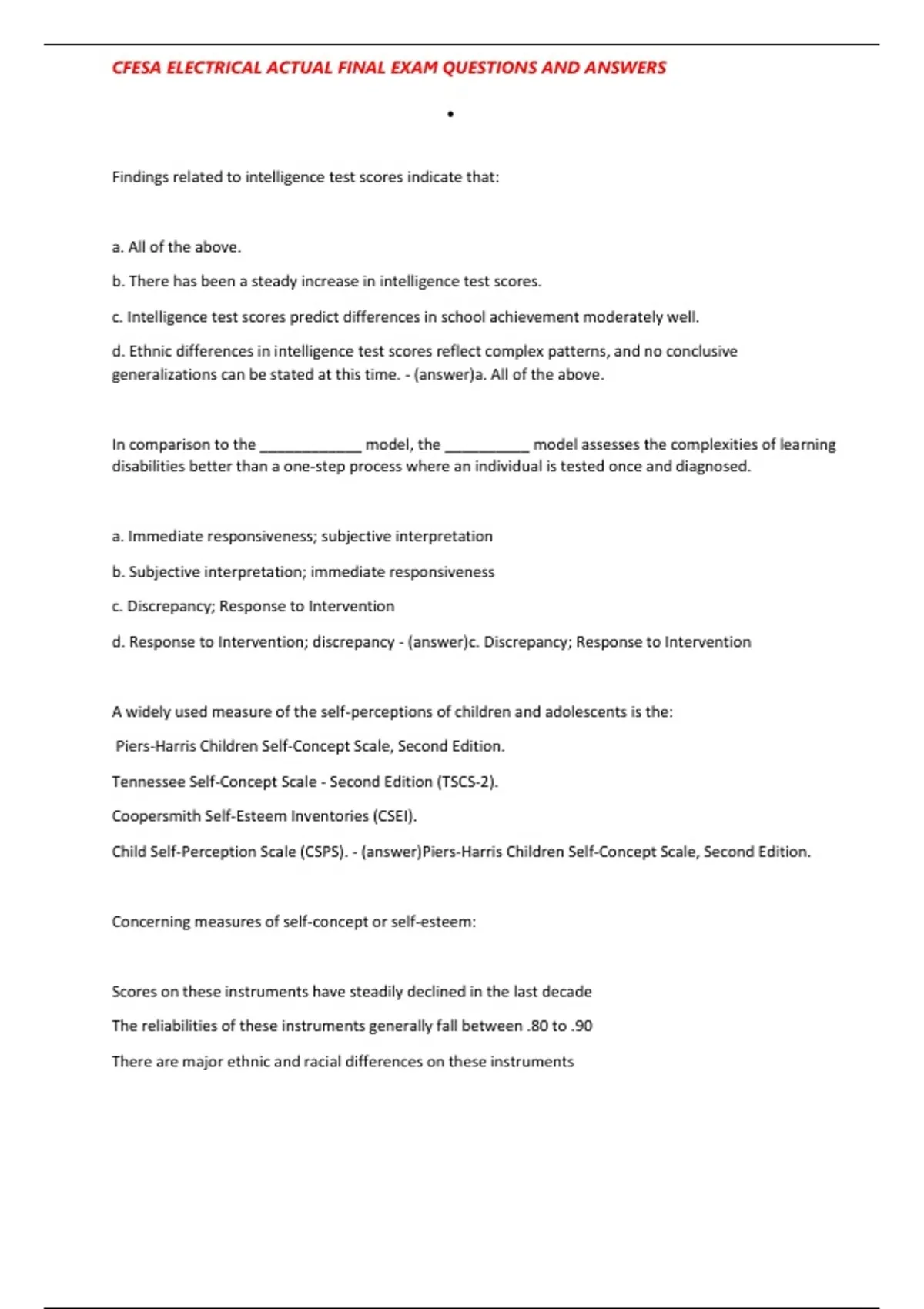 CFESA ELECTRICAL ACTUAL FINAL EXAM QUESTIONS AND ANSWERS

•

Findings related to intelligence test scores indicate that:

a. All of the above.

b. There has been a steady increase in intelligence test scores.

c. Intelligence test scores predict differences in school achievement moderately well.

d. Ethnic differences in intelligence test scores reflect complex patterns, and no conclusive generalizations can be stated at this time. - (answer)a. All of the above.

In comparison to the ____________ model, the __________ model assesses the complexities of learning disabilities better than a one-step process where an individual is tested once and diagnosed.

a. Immediate responsiveness; subjective interpretation

b. Subjective interpretation; immediate responsiveness

c. Discrepancy; Response to Intervention

d. Response to Intervention; discrepancy - (answer)c. Discrepancy; Response to Intervention

A widely used measure of the self-perceptions of children and adolescents is the:

Piers-Harris Children Self-Concept Scale, Second Edition.

Tennessee Self-Concept Scale - Second Edition (TSCS-2).

Coopersmith Self-Esteem Inventories (CSEI).

Child Self-Perception Scale (CSPS). - (answer)Piers-Harris Children Self-Concept Scale, Second Edition.

Concerning measures of self-concept or self-esteem:

Scores on these instruments have steadily declined in the last decade

The reliabilities of these instruments generally fall between .80 to .90

There are major ethnic and racial differences on these instruments